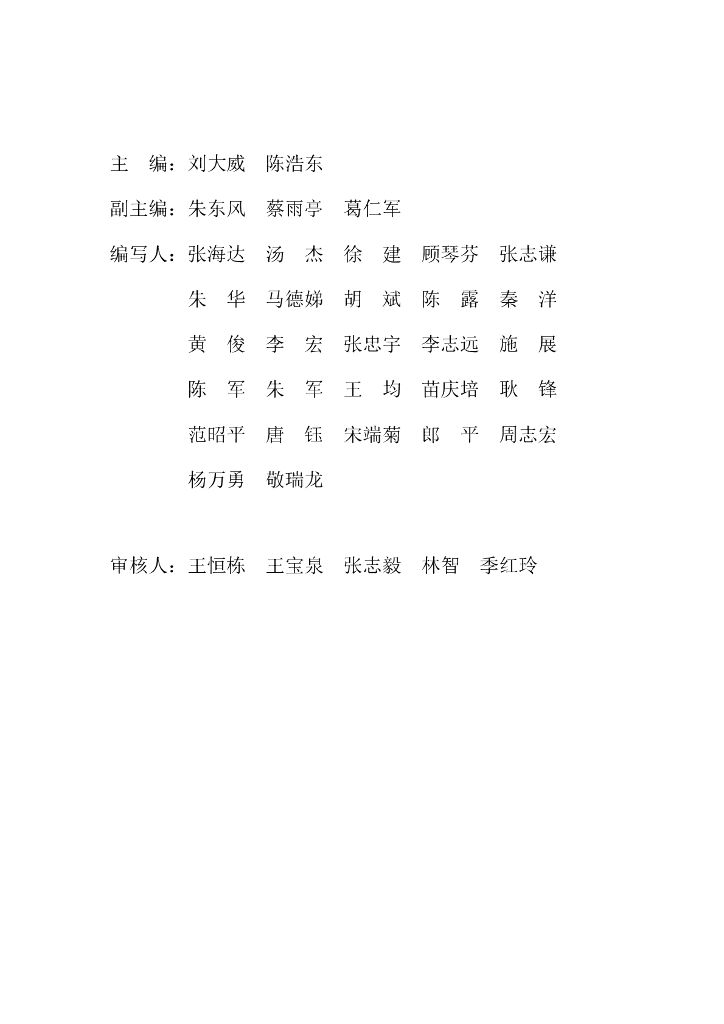 主　编：刘大威　陈浩东

副主编：朱东风　蔡雨亭　葛仁军

编写人：张海达　汤　杰　徐　建　顾琴芬　张志谦

朱　华　马德娣　胡　斌　陈　露　秦　洋

黄　俊　李　宏　张忠宇　李志远　施　展

陈　军　朱　军　王　均　苗庆培　耿　锋

范昭平　唐　钰　宋端菊　郎　平　周志宏

杨万勇　敬瑞龙

审核人：王恒栋　王宝泉　张志毅　林智　季红玲